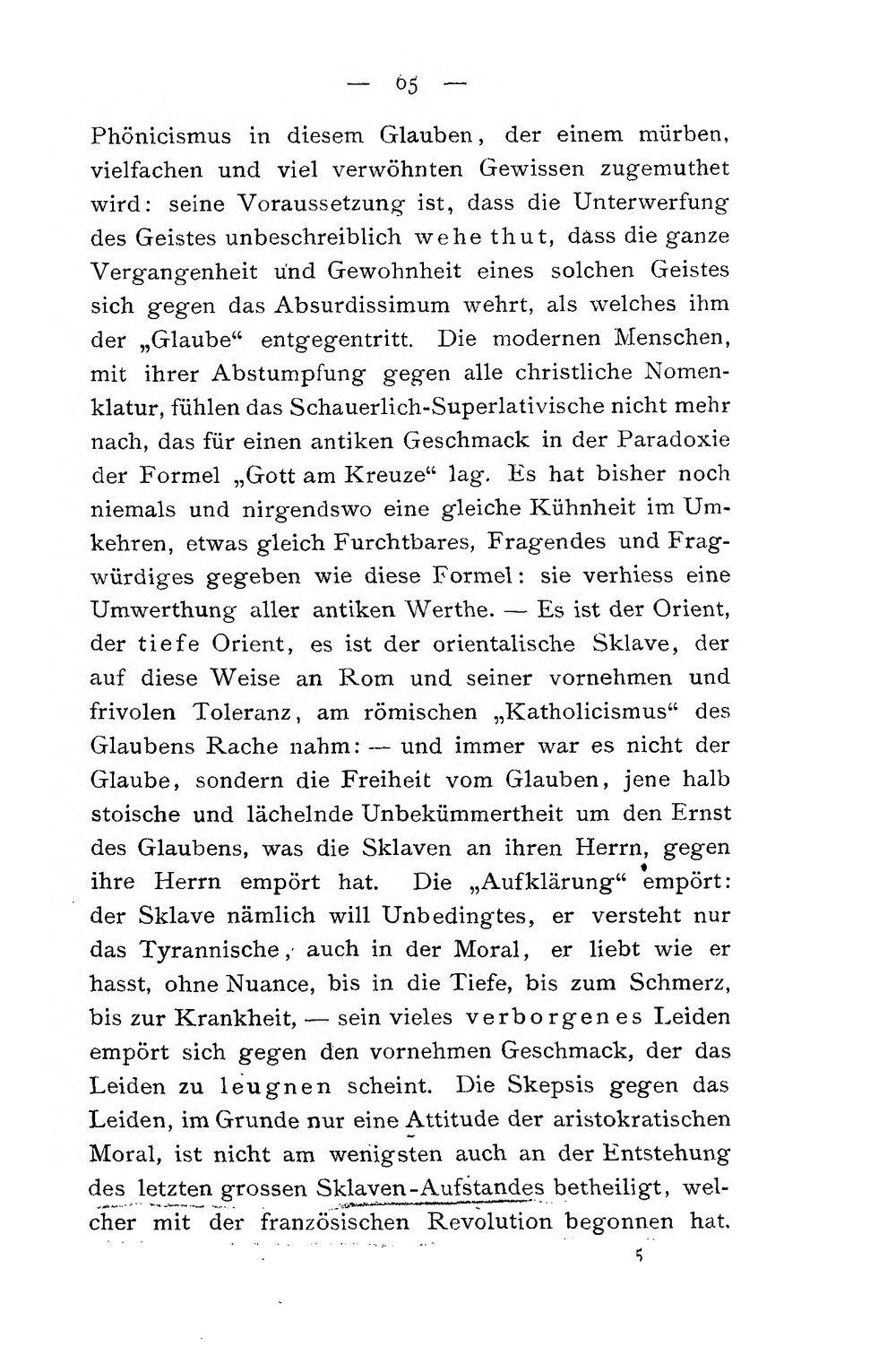 — 65 —

Phönicismus in diesem Glauben, der einem mürben, vielfachen und viel verwöhnten Gewissen zugemuthet wird: seine Voraussetzung ist, dass die Unterwerfung des Geistes unbeschreiblich wehe thut, dass die ganze Vergangenheit und Gewohnheit eines solchen Geistes sich gegen das Absurdissimum wehrt, als welches ihm der „Glaube“ entgegentritt. Die modernen Menschen, mit ihrer Abstumpfung gegen alle christliche Nomenklatur, fühlen das Schauerlich-Superlativische nicht mehr nach, das für einen antiken Geschmack in der Paradoxie der Formel „Gott am Kreuze“ lag. Es hat bisher noch niemals und nirgendswo eine gleiche Kühnheit im Umkehren, etwas gleich Furchtbares, Fragendes und Fragwürdiges gegeben wie diese Formel: sie verhiess eine Umwerthung aller antiken Werthe. — Es ist der Orient, der tiefe Orient, es ist der orientalische Sklave, der auf diese Weise an Rom und seiner vornehmen und frivolen Toleranz, am römischen „Katholicismus“ des Glaubens Rache nahm: — und immer war es nicht der Glaube, sondern die Freiheit vom Glauben, jene halb stoische und lächelnde Unbekümmertheit um den Ernst des Glaubens, was die Sklaven an ihren Herrn, gegen ihre Herrn empört hat. Die „Aufklärung“ empört: der Sklave nämlich will Unbedingtes, er versteht nur das Tyrannische, auch in der Moral, er liebt wie er hasst, ohne Nuance, bis in die Tiefe, bis zum Schmerz, bis zur Krankheit, — sein vieles verborgenes Leiden empört sich gegen den vornehmen Geschmack, der das Leiden zu leugnen scheint. Die Skepsis gegen das Leiden, im Grunde nur eine Attitude der aristokratischen Moral, ist nicht am wenigsten auch an der Entstehung des letzten grossen Sklaven-Aufstandes betheiligt, welcher mit der französischen Revolution begonnen hat.

5